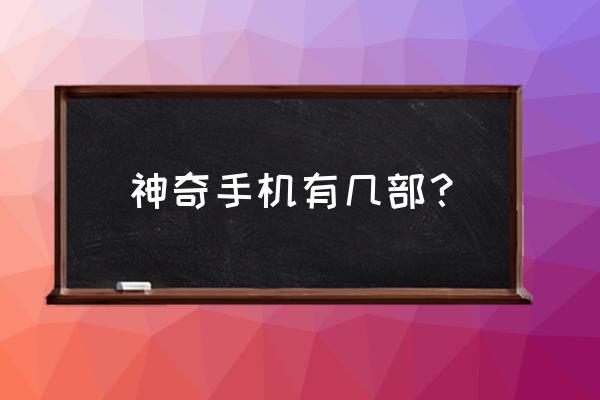 神奇手机有几部？